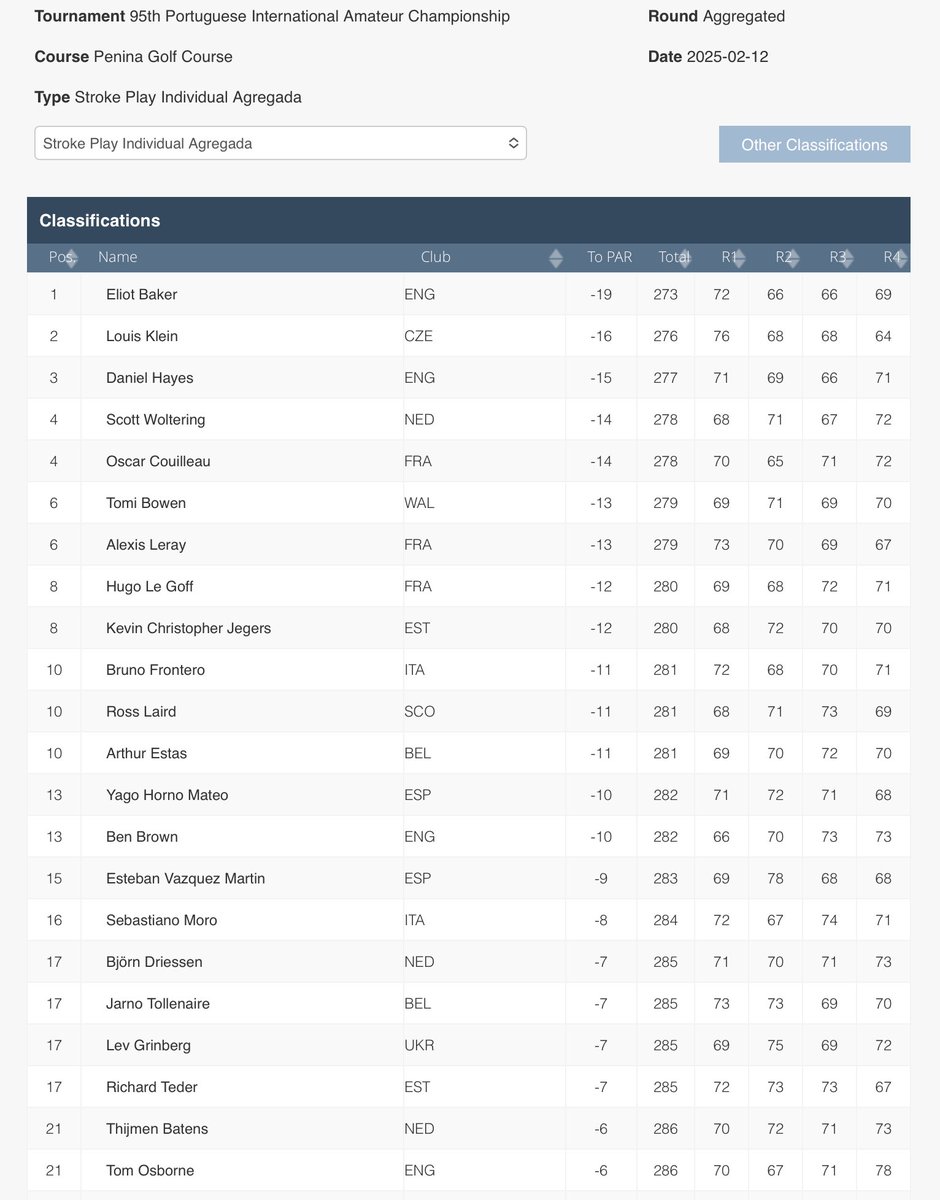 **Tournament** 95th Portuguese International Amateur Championship

**Round** Aggregated

**Course** Penina Golf Course

**Date** 2025-02-12

**Type** Stroke Play Individual Agregada

Stroke Play Individual Agregada

Other Classifications

**Classifications**

| Pos. | Name | Club | To PAR | Total | R1 | R2 | R3 | R4 |
|---|---|---|---|---|---|---|---|---|
| 1 | Eliot Baker | ENG | -19 | 273 | 72 | 66 | 66 | 69 |
| 2 | Louis Klein | CZE | -16 | 276 | 76 | 68 | 68 | 64 |
| 3 | Daniel Hayes | ENG | -15 | 277 | 71 | 69 | 66 | 71 |
| 4 | Scott Woltering | NED | -14 | 278 | 68 | 71 | 67 | 72 |
| 4 | Oscar Couilleau | FRA | -14 | 278 | 70 | 65 | 71 | 72 |
| 6 | Tomi Bowen | WAL | -13 | 279 | 69 | 71 | 69 | 70 |
| 6 | Alexis Leray | FRA | -13 | 279 | 73 | 70 | 69 | 67 |
| 8 | Hugo Le Goff | FRA | -12 | 280 | 69 | 68 | 72 | 71 |
| 8 | Kevin Christopher Jegers | EST | -12 | 280 | 68 | 72 | 70 | 70 |
| 10 | Bruno Frontero | ITA | -11 | 281 | 72 | 68 | 70 | 71 |
| 10 | Ross Laird | SCO | -11 | 281 | 68 | 71 | 73 | 69 |
| 10 | Arthur Estas | BEL | -11 | 281 | 69 | 70 | 72 | 70 |
| 13 | Yago Horno Mateo | ESP | -10 | 282 | 71 | 72 | 71 | 68 |
| 13 | Ben Brown | ENG | -10 | 282 | 66 | 70 | 73 | 73 |
| 15 | Esteban Vazquez Martin | ESP | -9 | 283 | 69 | 78 | 68 | 68 |
| 16 | Sebastiano Moro | ITA | -8 | 284 | 72 | 67 | 74 | 71 |
| 17 | Björn Driessen | NED | -7 | 285 | 71 | 70 | 71 | 73 |
| 17 | Jarno Tollenaire | BEL | -7 | 285 | 73 | 73 | 69 | 70 |
| 17 | Lev Grinberg | UKR | -7 | 285 | 69 | 75 | 69 | 72 |
| 17 | Richard Teder | EST | -7 | 285 | 72 | 73 | 73 | 67 |
| 21 | Thijmen Batens | NED | -6 | 286 | 70 | 72 | 71 | 73 |
| 21 | Tom Osborne | ENG | -6 | 286 | 70 | 67 | 71 | 78 |